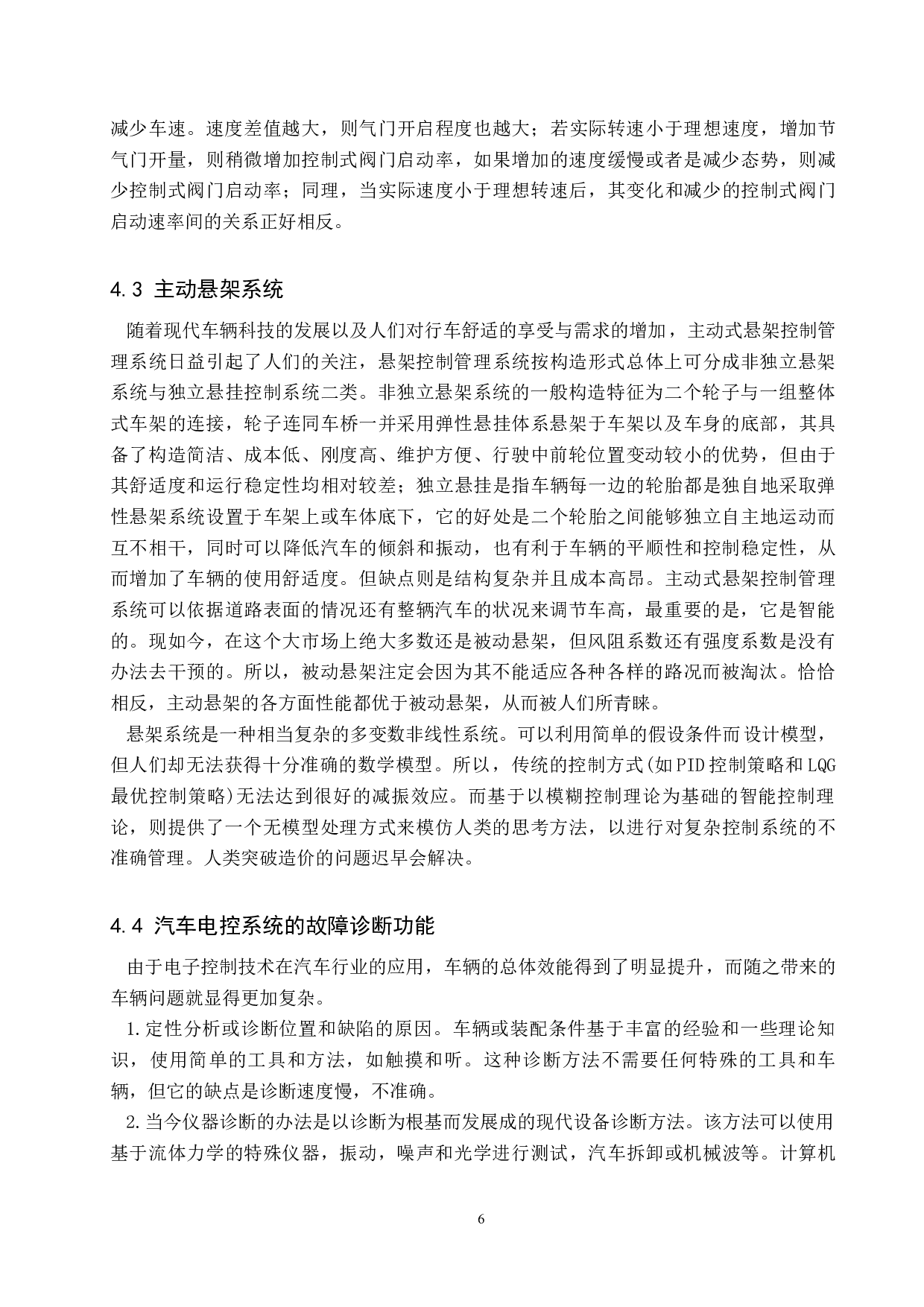 减少车速。速度差值越大，则气门开启程度也越大；若实际转速小于理想速度，增加节气门开量，则稍微增加控制式阀门启动率，如果增加的速度缓慢或者是减少态势，则减少控制式阀门启动率；同理，当实际速度小于理想转速后，其变化和减少的控制式阀门启动速率间的关系正好相反。

4.3 主动悬架系统

随着现代车辆科技的发展以及人们对行车舒适的享受与需求的增加，主动式悬架控制管理系统日益引起了人们的关注，悬架控制管理系统按构造形式总体上可分成非独立悬架系统与独立悬挂控制系统二类。非独立悬架系统的一般构造特征为二个轮子与一组整体式车架的连接，轮子连同车桥一并采用弹性悬挂体系悬架于车架以及车身的底部，其具备了构造简洁、成本低、刚度高、维护方便、行驶中前轮位置变动较小的优势，但由于其舒适度和运行稳定性均相对较差；独立悬挂是指车辆每一边的轮胎都是独自地采取弹性悬架系统设置于车架上或车体底下，它的好处是二个轮胎之间能够独立自主地运动而互不相干，同时可以降低汽车的倾斜和振动，也有利于车辆的平顺性和控制稳定性，从而增加了车辆的使用舒适度。但缺点则是结构复杂并且成本高昂。主动式悬架控制管理系统可以依据道路表面的情况还有整辆汽车的状况来调节车高，最重要的是，它是智能的。现如今，在这个大市场上绝大多数还是被动悬架，但风阻系数还有强度系数是没有办法去干预的。所以，被动悬架注定会因为其不能适应各种各样的路况而被淘汰。恰恰相反，主动悬架的各方面性能都优于被动悬架，从而被人们所青睐。

悬架系统是一种相当复杂的多变数非线性系统。可以利用简单的假设条件而设计模型，但人们却无法获得十分准确的数学模型。所以，传统的控制方式(如PID控制策略和LQG最优控制策略)无法达到很好的减振效应。而基于以模糊控制理论为基础的智能控制理论，则提供了一个无模型处理方式来模仿人类的思考方法，以进行对复杂控制系统的不准确管理。人类突破造价的问题迟早会解决。

4.4 汽车电控系统的故障诊断功能

由于电子控制技术在汽车行业的应用，车辆的总体效能得到了明显提升，而随之带来的车辆问题就显得更加复杂。

1.定性分析或诊断位置和缺陷的原因。车辆或装配条件基于丰富的经验和一些理论知识，使用简单的工具和方法，如触摸和听。这种诊断方法不需要任何特殊的工具和车辆，但它的缺点是诊断速度慢，不准确。

2.当今仪器诊断的办法是以诊断为根基而发展成的现代设备诊断方法。该方法可以使用基于流体力学的特殊仪器，振动，噪声和光学进行测试，汽车拆卸或机械波等。计算机

6